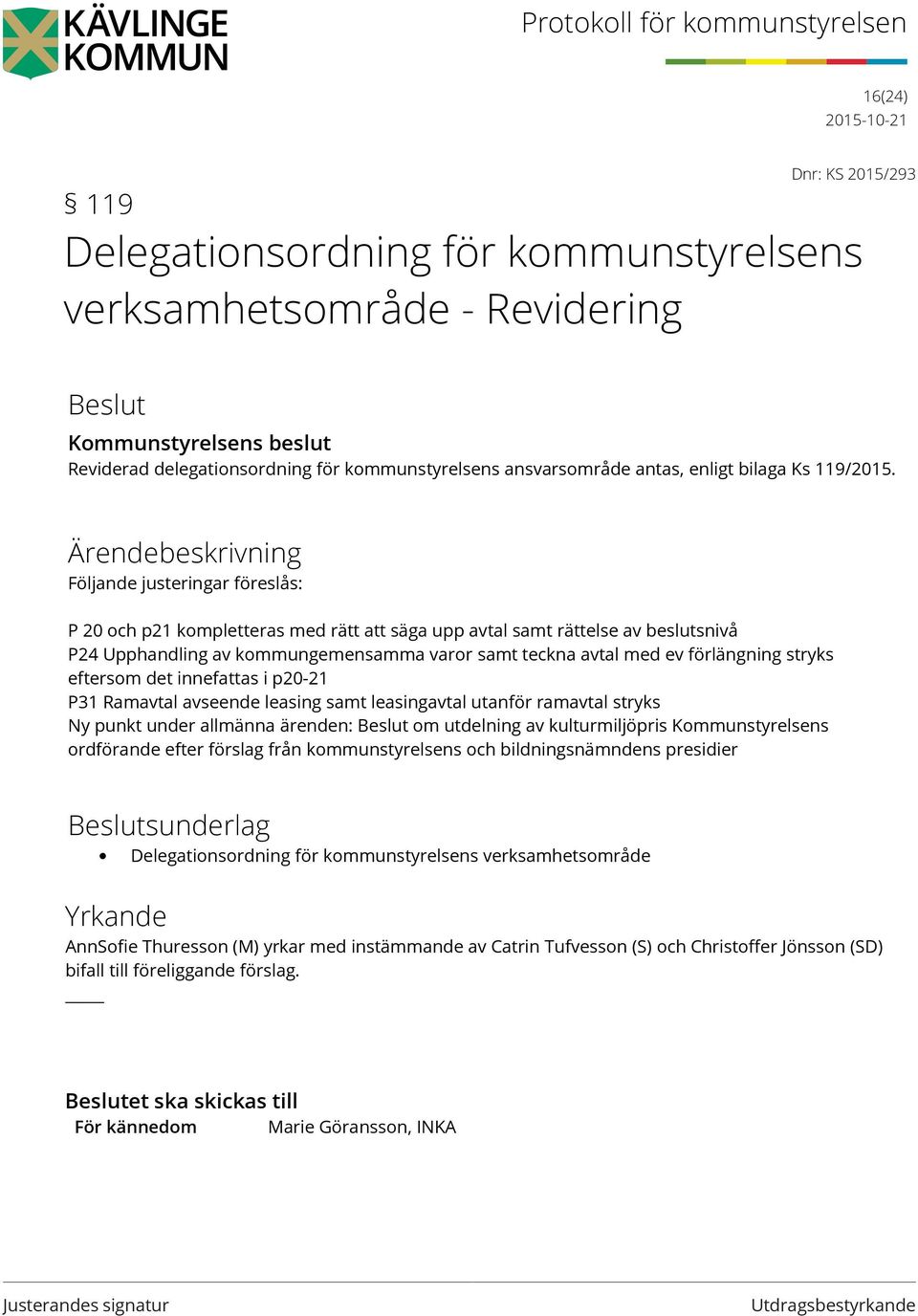 KÄVLINGE KOMMUN

Protokoll för kommunstyrelsen

16(24)
2015-10-21

Dnr: KS 2015/293

§ 119

Delegationsordning för kommunstyrelsens verksamhetsområde - Revidering

Beslut

Kommunstyrelsens beslut
Reviderad delegationsordning för kommunstyrelsens ansvarsområde antas, enligt bilaga Ks 119/2015.

Ärendebeskrivning
Följande justeringar föreslås:

P 20 och p21 kompletteras med rätt att säga upp avtal samt rättelse av beslutsnivå
P24 Upphandling av kommungemensamma varor samt teckna avtal med ev förlängning stryks eftersom det innefattas i p20-21
P31 Ramavtal avseende leasing samt leasingavtal utanför ramavtal stryks
Ny punkt under allmänna ärenden: Beslut om utdelning av kulturmiljöpris Kommunstyrelsens ordförande efter förslag från kommunstyrelsens och bildningsnämndens presidier

Beslutsunderlag
• Delegationsordning för kommunstyrelsens verksamhetsområde

Yrkande
AnnSofie Thuresson (M) yrkar med instämmande av Catrin Tufvesson (S) och Christoffer Jönsson (SD) bifall till föreliggande förslag.

Beslutet ska skickas till
För kännedom Marie Göransson, INKA

Justerandes signatur

Utdragsbestyrkande